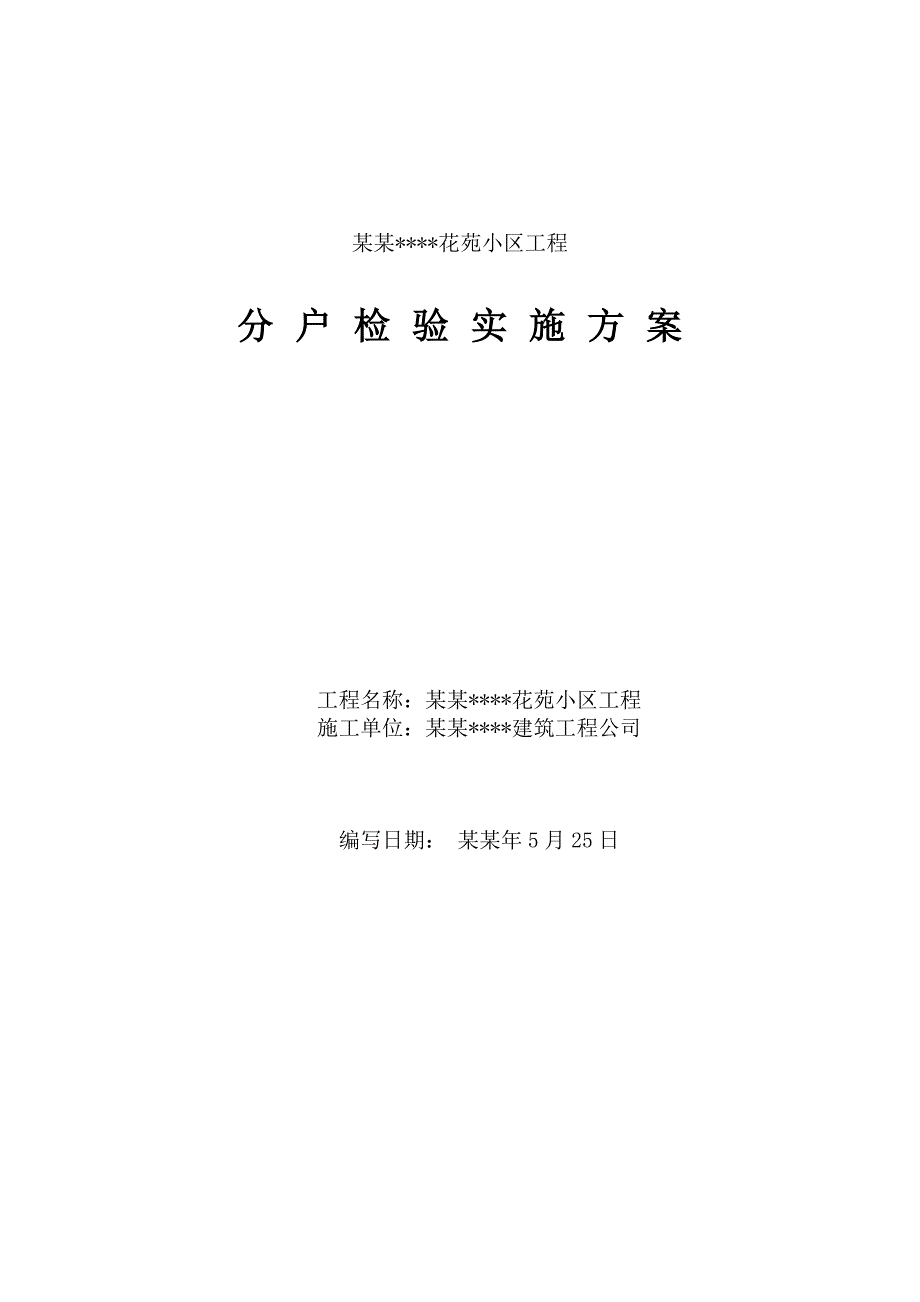 某某****花苑小区工程

分 户 检 验 实 施 方 案

工程名称：某某****花苑小区工程
施工单位：某某****建筑工程公司

编写日期： 某某年 5 月 25 日